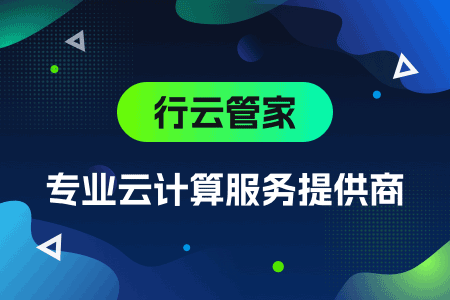 行云管家

专业云计算服务提供商